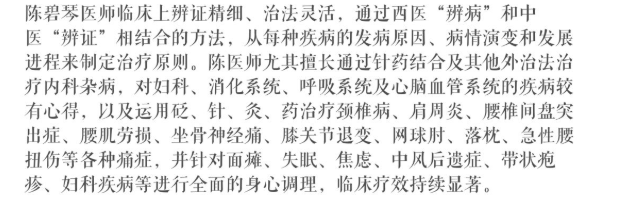 陈碧琴医师临床上辨证精细、治法灵活，通过西医“辨病”和中医“辨证”相结合的方法，从每种疾病的发病原因、病情演变和发展进程来制定治疗原则。陈医师尤其擅长通过针药结合及其他外治法治疗内科杂病，对妇科、消化系统、呼吸系统及心脑血管系统的疾病较有心得，以及运用砭、针、灸、药治疗颈椎病、肩周炎、腰椎间盘突出症、腰肌劳损、坐骨神经痛、膝关节退变、网球肘、落枕、急性腰扭伤等各种痛症，并针对面瘫、失眠、焦虑、中风后遗症、带状疱疹、妇科疾病等进行全面的身心调理，临床疗效持续显著。